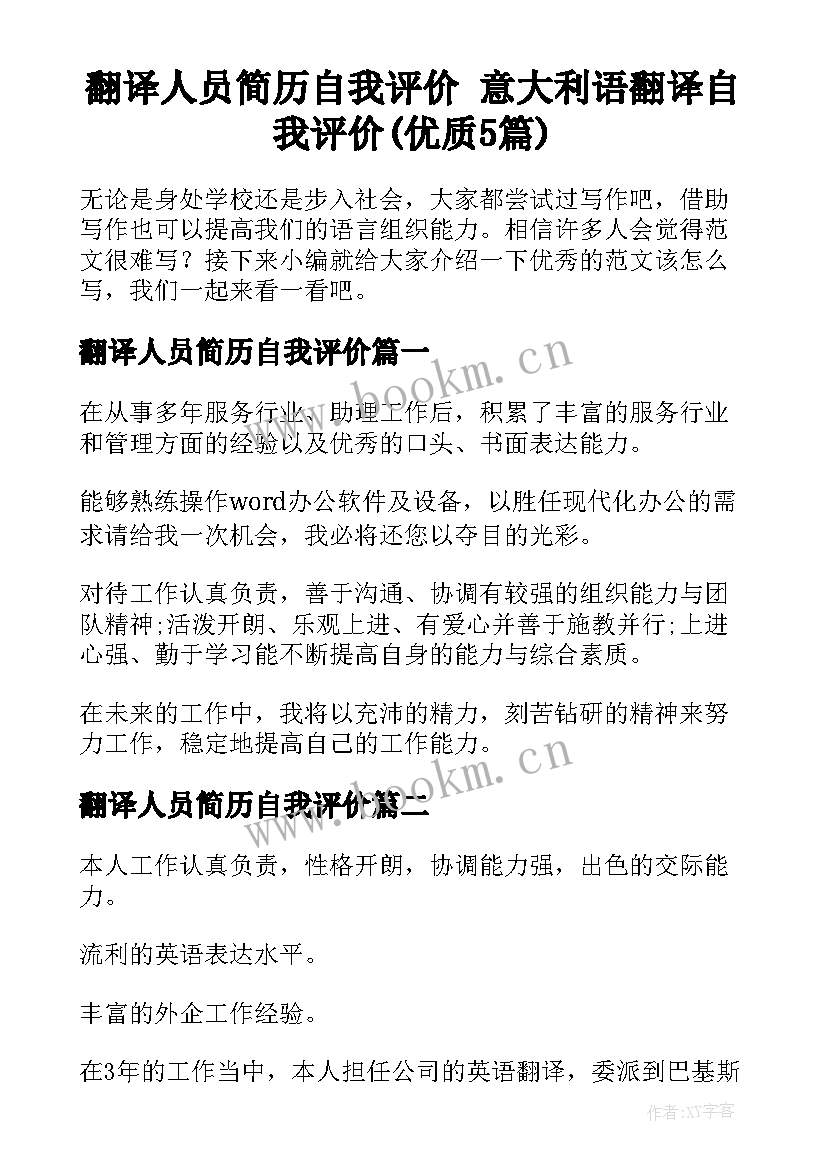 翻译人员简历自我评价 意大利语翻译自我评价(优质5篇)

无论是身处学校还是步入社会，大家都尝试过写作吧，借助写作也可以提高我们的语言组织能力。相信许多人会觉得范文很难写？接下来小编就给大家介绍一下优秀的范文该怎么写，我们一起来看一看吧。

翻译人员简历自我评价篇一

www.bookm.cn

在从事多年服务行业、助理工作后，积累了丰富的服务行业和管理方面的经验以及优秀的口头、书面表达能力。

能够熟练操作word办公软件及设备，以胜任现代化办公的需求请给我一次机会，我必将还您以夺目的光彩。

对待工作认真负责，善于沟通、协调有较强的组织能力与团队精神;活泼开朗、乐观上进、有爱心并善于施教并行;上进心强、勤于学习能不断提高自身的能力与综合素质。

在未来的工作中，我将以充沛的精力，刻苦钻研的精神来努力工作，稳定地提高自己的工作能力。

www.bookm.cn

翻译人员简历自我评价篇二

本人工作认真负责，性格开朗，协调能力强，出色的交际能力。

流利的英语表达水平。

丰富的外企工作经验。

在3年的工作当中，本人担任公司的英语翻译，委派到巴基斯

作者：XY字客